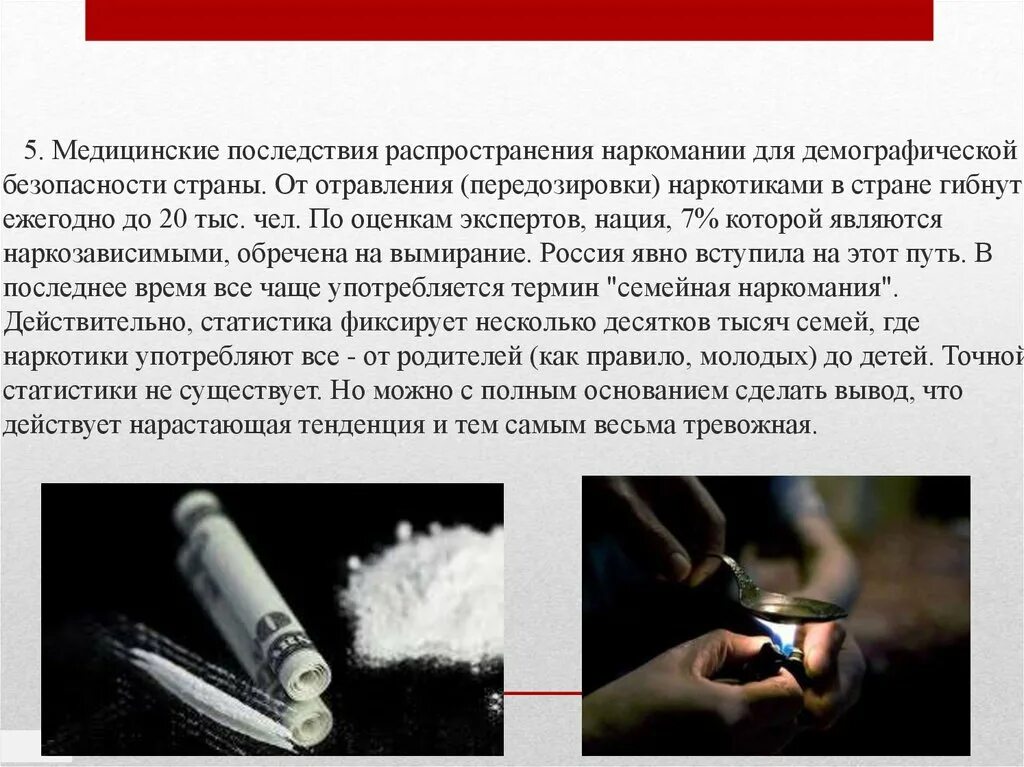 5. Медицинские последствия распространения наркомании для демографической безопасности страны. От отравления (передозировки) наркотиками в стране гибнут ежегодно до 20 тыс. чел. По оценкам экспертов, нация, 7% которой являются наркозависимыми, обречена на вымирание. Россия явно вступила на этот путь. В последнее время все чаще употребляется термин "семейная наркомания". Действительно, статистика фиксирует несколько десятков тысяч семей, где наркотики употребляют все - от родителей (как правило, молодых) до детей. Точной статистики не существует. Но можно с полным основанием сделать вывод, что действует нарастающая тенденция и тем самым весьма тревожная.